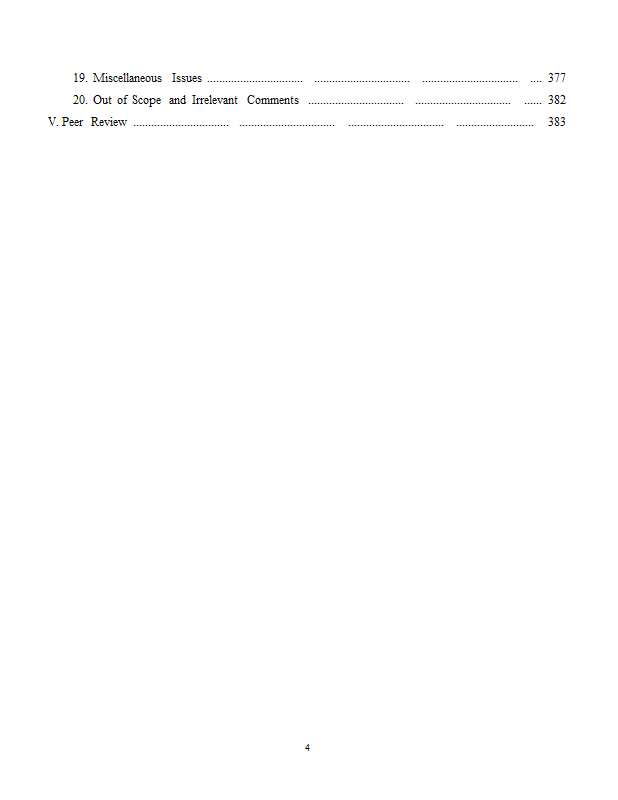 19. Miscellaneous Issues ................................ ................................ ................................ .... 377

20. Out of Scope and Irrelevant Comments ................................ ................................ ...... 382

V. Peer Review ................................ ................................ ................................ .......................... 383

4